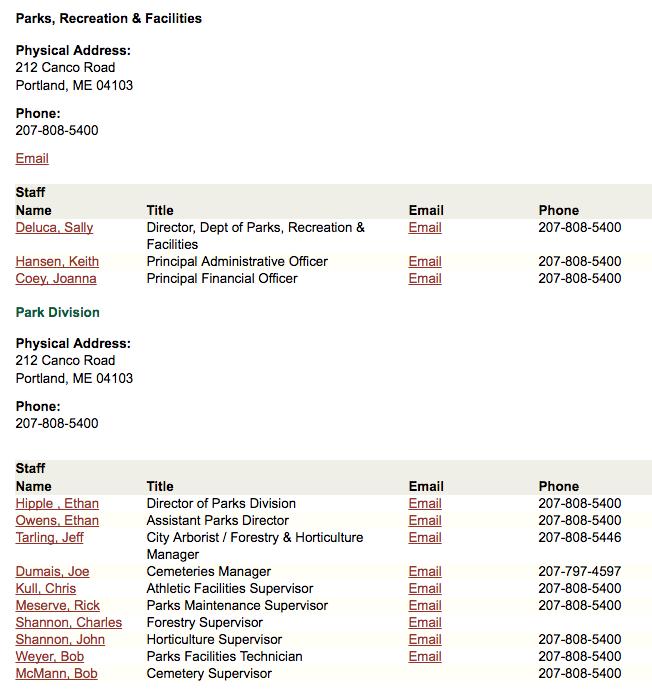 Parks, Recreation & Facilities

Physical Address:
212 Canco Road
Portland, ME 04103

Phone:
207-808-5400

Email

Staff

| Name | Title | Email | Phone |
|---|---|---|---|
| Deluca, Sally | Director, Dept of Parks, Recreation & Facilities | Email | 207-808-5400 |
| Hansen, Keith | Principal Administrative Officer | Email | 207-808-5400 |
| Coey, Joanna | Principal Financial Officer | Email | 207-808-5400 |

Park Division

Physical Address:
212 Canco Road
Portland, ME 04103

Phone:
207-808-5400

Staff

| Name | Title | Email | Phone |
|---|---|---|---|
| Hipple , Ethan | Director of Parks Division | Email | 207-808-5400 |
| Owens, Ethan | Assistant Parks Director | Email | 207-808-5400 |
| Tarling, Jeff | City Arborist / Forestry & Horticulture Manager | Email | 207-808-5446 |
| Dumais, Joe | Cemeteries Manager | Email | 207-797-4597 |
| Kull, Chris | Athletic Facilities Supervisor | Email | 207-808-5400 |
| Meserve, Rick | Parks Maintenance Supervisor | Email | 207-808-5400 |
| Shannon, Charles | Forestry Supervisor | Email | |
| Shannon, John | Horticulture Supervisor | Email | 207-808-5400 |
| Weyer, Bob | Parks Facilities Technician | Email | 207-808-5400 |
| McMann, Bob | Cemetery Supervisor | | 207-808-5400 |